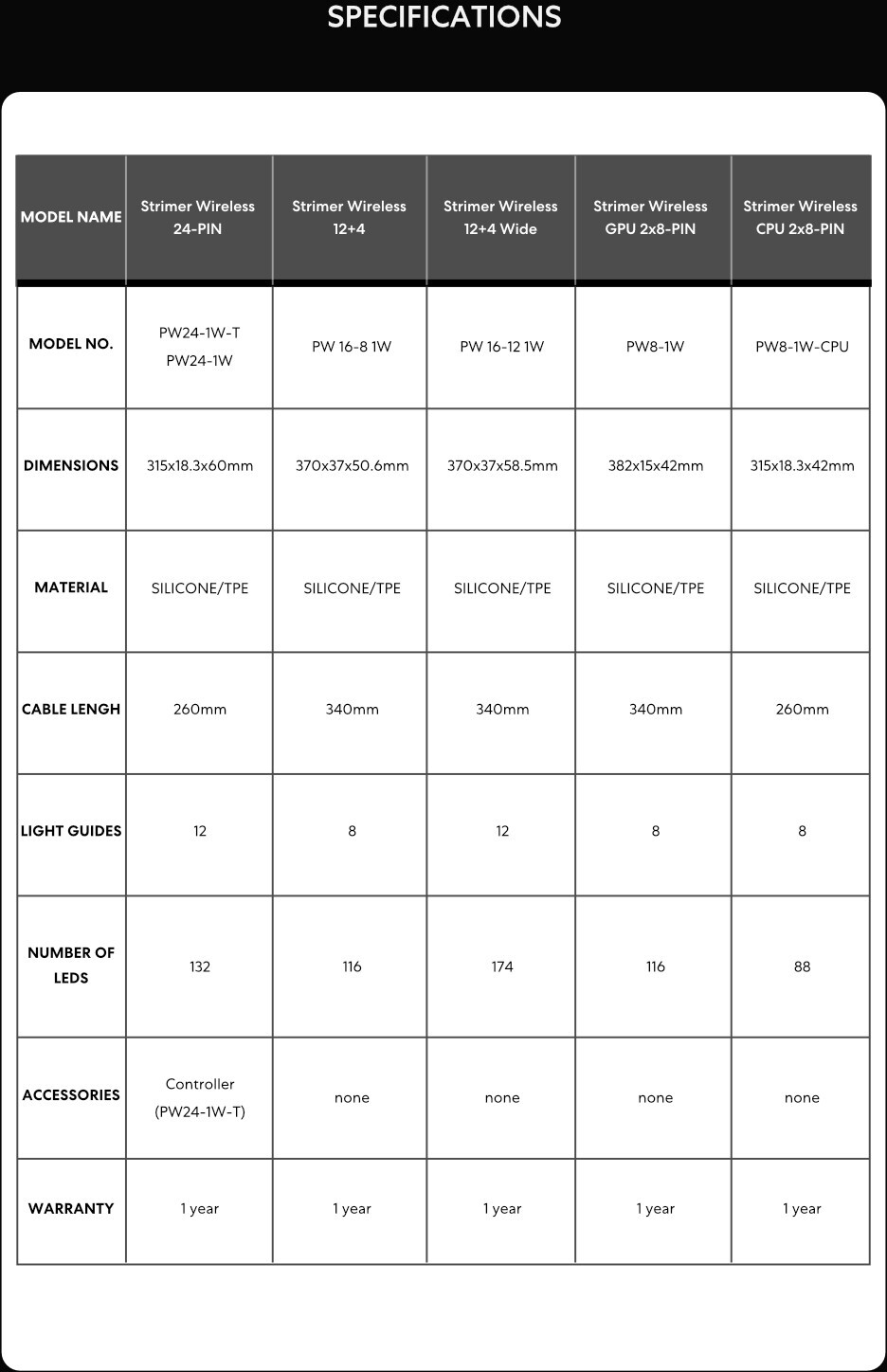 SPECIFICATIONS

| MODEL NAME | Strimer Wireless 24-PIN | Strimer Wireless 12+4 | Strimer Wireless 12+4 Wide | Strimer Wireless GPU 2x8-PIN | Strimer Wireless CPU 2x8-PIN |
|---|---|---|---|---|---|
| MODEL NO. | PW24-1W-T PW24-1W | PW 16-8 1W | PW 16-12 1W | PW8-1W | PW8-1W-CPU |
| DIMENSIONS | 315x18.3x60mm | 370x37x50.6mm | 370x37x58.5mm | 382x15x42mm | 315x18.3x42mm |
| MATERIAL | SILICONE/TPE | SILICONE/TPE | SILICONE/TPE | SILICONE/TPE | SILICONE/TPE |
| CABLE LENGH | 260mm | 340mm | 340mm | 340mm | 260mm |
| LIGHT GUIDES | 12 | 8 | 12 | 8 | 8 |
| NUMBER OF LEDS | 132 | 116 | 174 | 116 | 88 |
| ACCESSORIES | Controller (PW24-1W-T) | none | none | none | none |
| WARRANTY | 1 year | 1 year | 1 year | 1 year | 1 year |